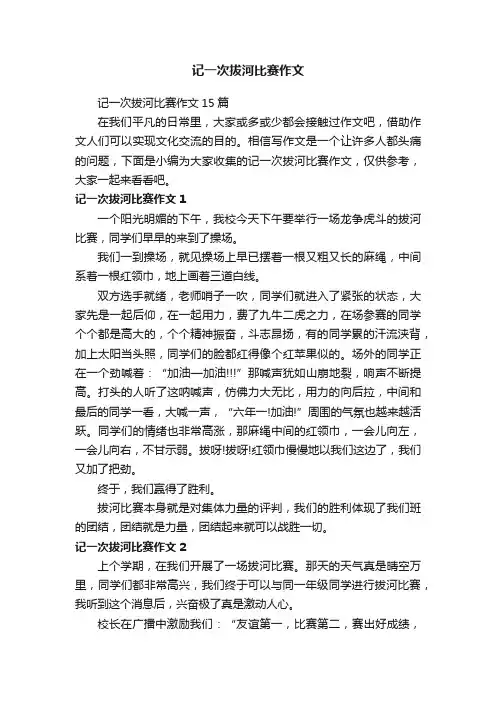 记一次拔河比赛作文

记一次拔河比赛作文 15 篇

在我们平凡的日常里，大家或多或少都会接触过作文吧，借助作文人们可以实现文化交流的目的。相信写作文是一个让许多人都头痛的问题，下面是小编为大家收集的记一次拔河比赛作文，仅供参考，大家一起来看看吧。

记一次拔河比赛作文 1

一个阳光明媚的下午，我校今天下午要举行一场龙争虎斗的拔河比赛，同学们早早的来到了操场。

我们一到操场，就见操场上早已摆着一根又粗又长的麻绳，中间系着一根红领巾，地上画着三道白线。

双方选手就绪，老师哨子一吹，同学们就进入了紧张的状态，大家先是一起后仰，在一起用力，费了九牛二虎之力，在场参赛的同学个个都是高大的，个个精神振奋，斗志昂扬，有的同学累的汗流浃背，加上太阳当头照，同学们的脸都红得像个红苹果似的。场外的同学正在一个劲喊着：“加油—加油!!!”那喊声犹如山崩地裂，响声不断提高。打头的人听了这呐喊声，仿佛力大无比，用力的向后拉，中间和最后的同学一看，大喊一声，“六年一!加油!”周围的气氛也越来越活跃。同学们的情绪也非常高涨，那麻绳中间的红领巾，一会儿向左，一会儿向右，不甘示弱。拔呀!拔呀!红领巾慢慢地以我们这边了，我们又加了把劲。

终于，我们赢得了胜利。

拔河比赛本身就是对集体力量的评判，我们的胜利体现了我们班的团结，团结就是力量，团结起来就可以战胜一切。

记一次拔河比赛作文 2

上个学期，在我们开展了一场拔河比赛。那天的天气真是晴空万里，同学们都非常高兴，我们终于可以与同一年级同学进行拔河比赛，我听到这个消息后，兴奋极了真是激动人心。

校长在广播中激励我们：“友谊第一，比赛第二，赛出好成绩，